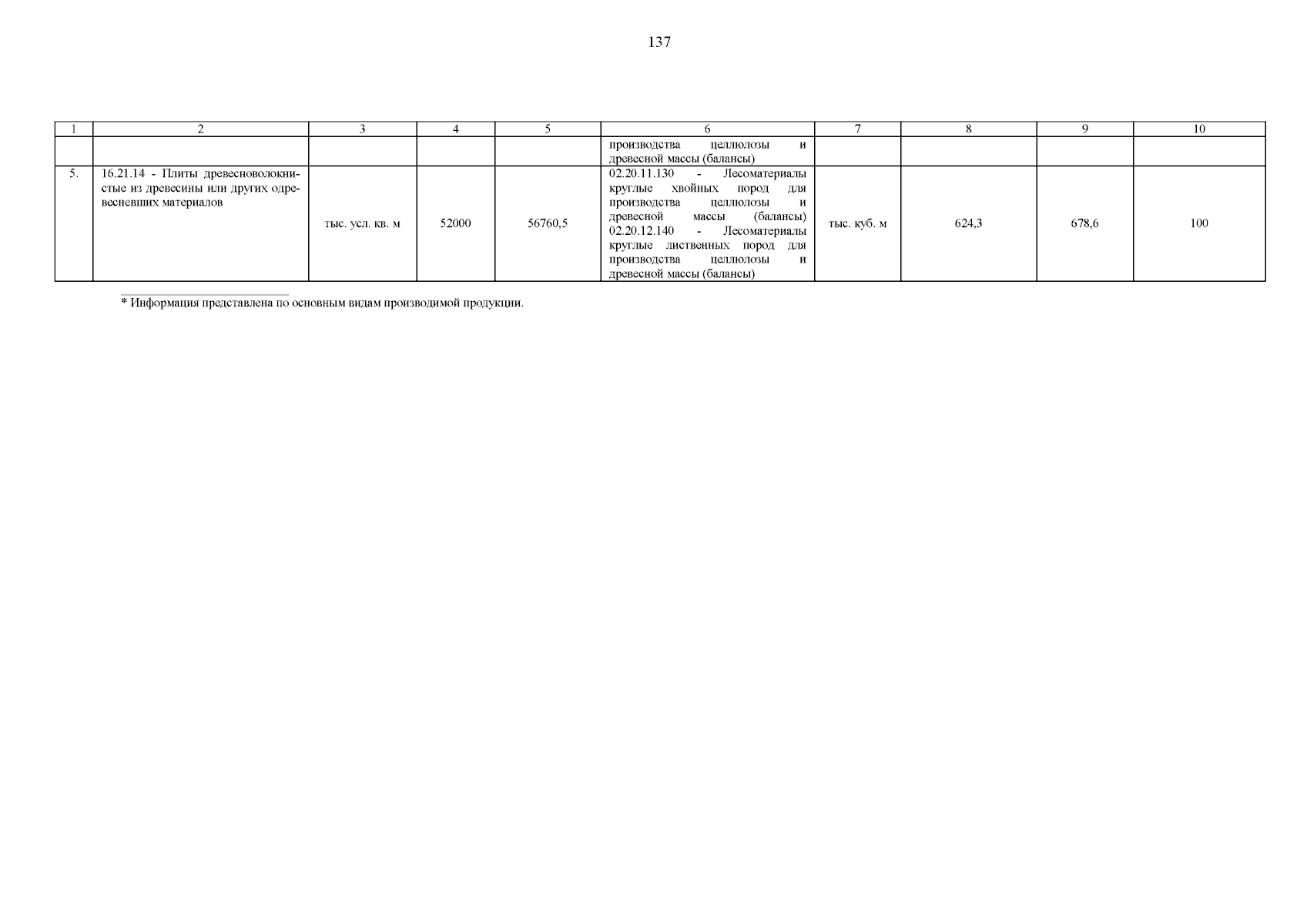 137

| 1 | 2 | 3 | 4 | 5 | 6 | 7 | 8 | 9 | 10 |
|---|---|---|---|---|---|---|---|---|---|
|  |  |  |  |  | производства целлюлозы и древесной массы (балансы) |  |  |  |  |
| 5. | 16.21.14 - Плиты древесноволокнистые из древесины или других одревесневших материалов | тыс. усл. кв. м | 52000 | 56760,5 | 02.20.11.130 - Лесоматериалы круглые хвойных пород для производства целлюлозы и древесной массы (балансы) 02.20.12.140 - Лесоматериалы круглые лиственных пород для производства целлюлозы и древесной массы (балансы) | тыс. куб. м | 624,3 | 678,6 | 100 |

* Информация представлена по основным видам производимой продукции.